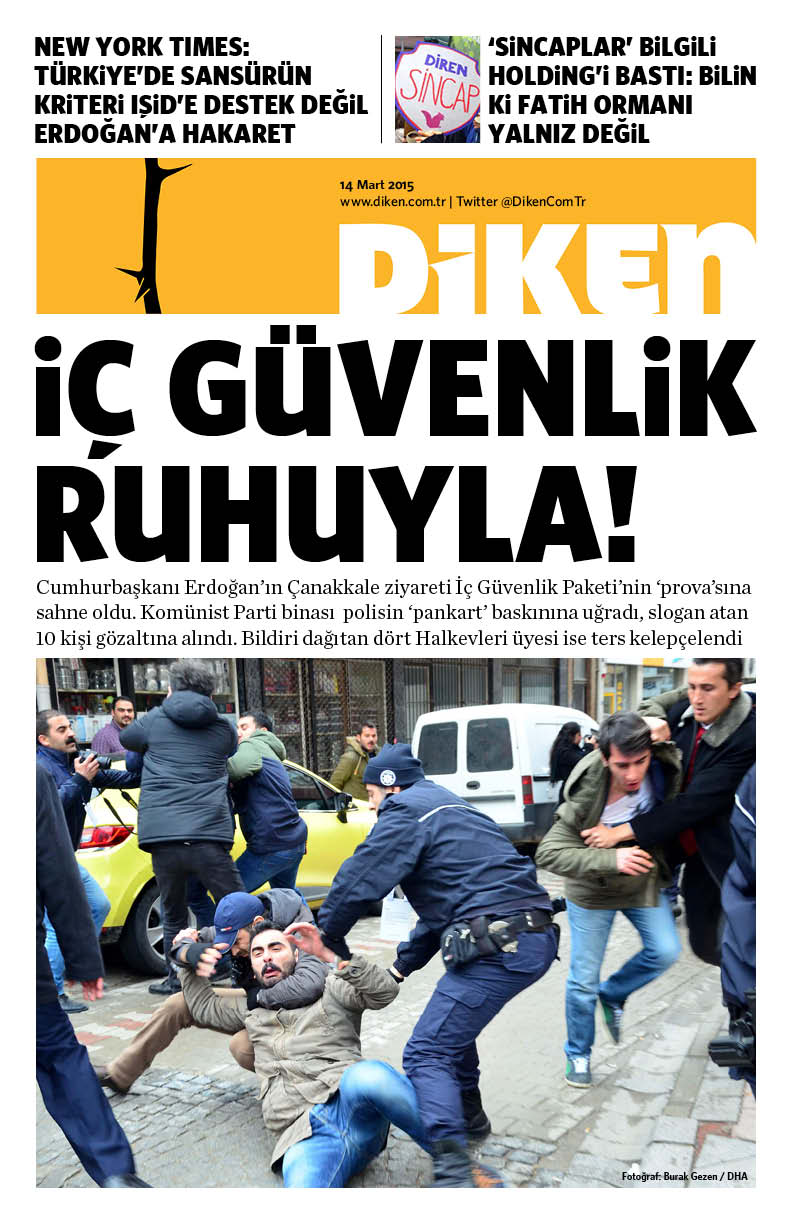 NEW YORK TIMES: TÜRKİYE'DE SANSÜRÜN KRİTERİ IŞİD'E DESTEK DEĞİL ERDOĞAN'A HAKARET

DİREN SİNCAP

'SİNCAPLAR' BİLGİLİ HOLDİNG'İ BASTI: BİLİN Kİ FATİH ORMANI YALNIZ DEĞİL

14 Mart 2015
www.diken.com.tr | Twitter @DikenComTr

DİKEN

İÇ GÜVENLİK RUHUYLA!

Cumhurbaşkanı Erdoğan'ın Çanakkale ziyareti İç Güvenlik Paketi'nin 'prova'sına sahne oldu. Komünist Parti binası polisin 'pankart' baskınına uğradı, slogan atan 10 kişi gözaltına alındı. Bildiri dağıtan dört Halkevleri üyesi ise ters kelepçelendi

Fotoğraf: Burak Gezen / DHA